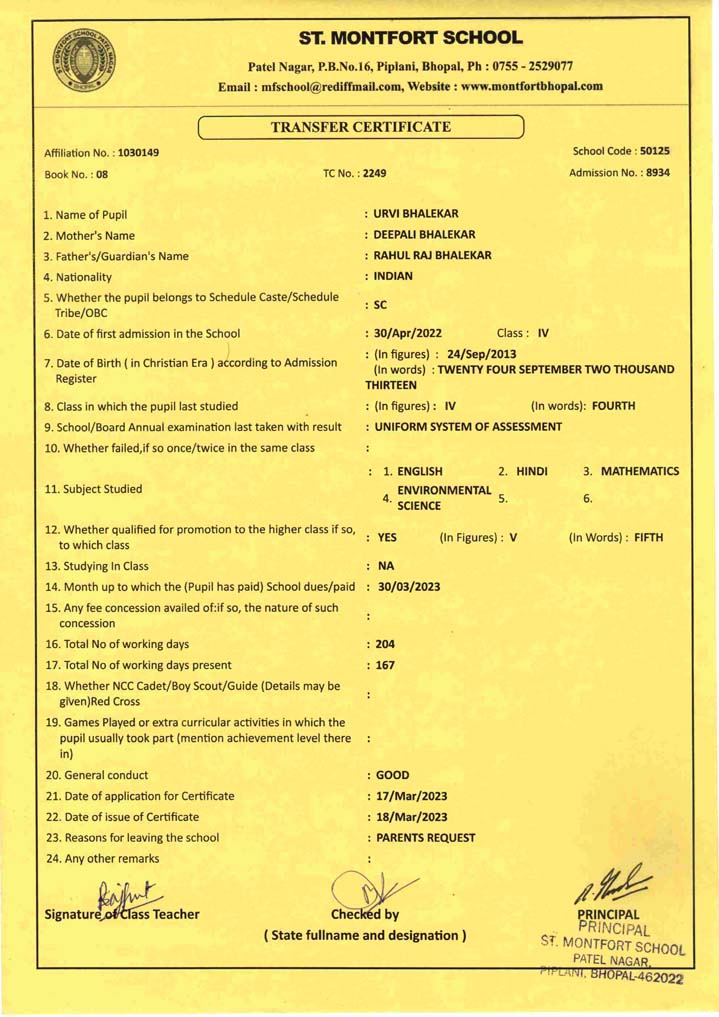 ST. MONTFORT SCHOOL

Patel Nagar, P.B.No.16, Piplani, Bhopal, Ph : 0755 - 2529077
Email : mfschool@rediffmail.com, Website : www.montfortbhopal.com

TRANSFER CERTIFICATE

Affiliation No. : 1030149
School Code : 50125
Book No. : 08
TC No. : 2249
Admission No. : 8934

1. Name of Pupil : URVI BHALEKAR
2. Mother's Name : DEEPALI BHALEKAR
3. Father's/Guardian's Name : RAHUL RAJ BHALEKAR
4. Nationality : INDIAN
5. Whether the pupil belongs to Schedule Caste/Schedule Tribe/OBC : SC
6. Date of first admission in the School : 30/Apr/2022 Class : IV
7. Date of Birth ( in Christian Era ) according to Admission Register : (In figures) : 24/Sep/2013 (In words) : TWENTY FOUR SEPTEMBER TWO THOUSAND THIRTEEN
8. Class in which the pupil last studied : (In figures) : IV (In words): FOURTH
9. School/Board Annual examination last taken with result : UNIFORM SYSTEM OF ASSESSMENT
10. Whether failed,if so once/twice in the same class :
11. Subject Studied : 1. ENGLISH 2. HINDI 3. MATHEMATICS 4. ENVIRONMENTAL SCIENCE 5. 6.
12. Whether qualified for promotion to the higher class if so, to which class : YES (In Figures) : V (In Words) : FIFTH
13. Studying In Class : NA
14. Month up to which the (Pupil has paid) School dues/paid : 30/03/2023
15. Any fee concession availed of:if so, the nature of such concession :
16. Total No of working days : 204
17. Total No of working days present : 167
18. Whether NCC Cadet/Boy Scout/Guide (Details may be given)Red Cross :
19. Games Played or extra curricular activities in which the pupil usually took part (mention achievement level there in) :
20. General conduct : GOOD
21. Date of application for Certificate : 17/Mar/2023
22. Date of issue of Certificate : 18/Mar/2023
23. Reasons for leaving the school : PARENTS REQUEST
24. Any other remarks :

Signature of Class Teacher
Checked by
( State fullname and designation )
PRINCIPAL
PRINCIPAL
ST. MONTFORT SCHOOL
PATEL NAGAR,
PIPLANI, BHOPAL-462022